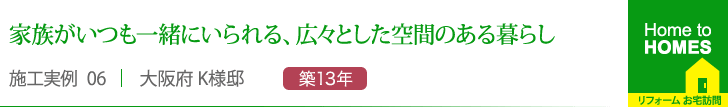 家族がいつも一緒にいられる、広々とした空間のある暮らし

施工実例 06 | 大阪府 K様邸

築13年

Home to
HOMES

リフォーム お宅訪問